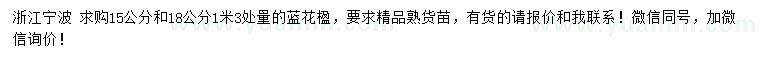 浙江宁波 求购15公分和18公分1米3处量的蓝花楹，要求精品熟货苗，有货的请报价和我联系！微信同号，加微信询价！